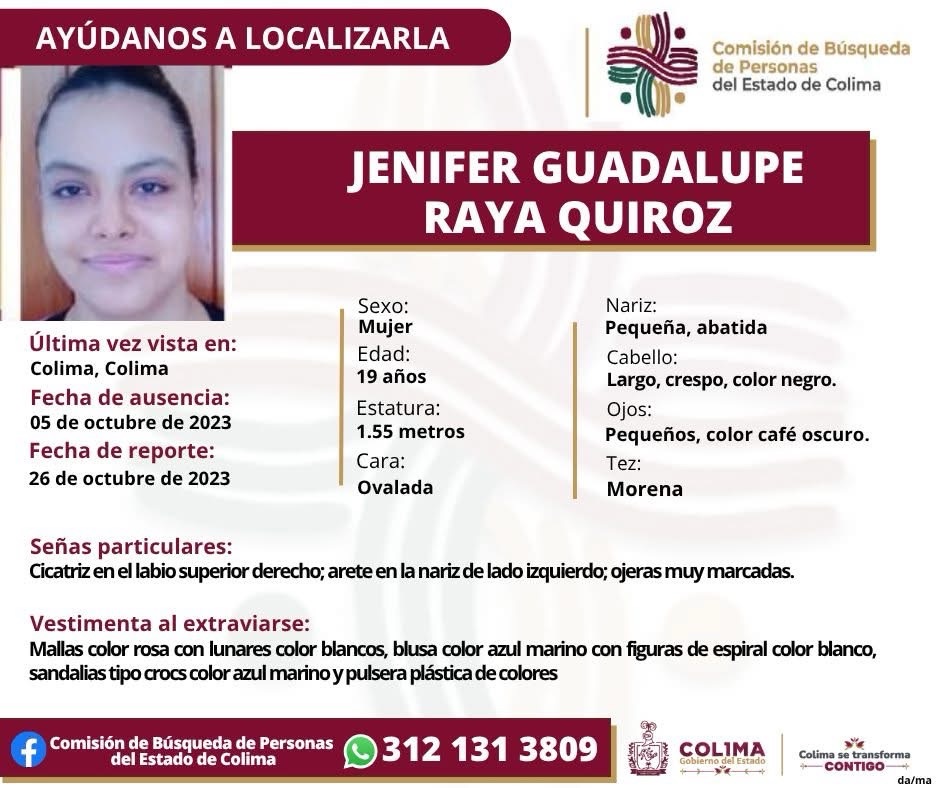 AYÚDANOS A LOCALIZARLA

Comisión de Búsqueda
de Personas
del Estado de Colima

JENIFER GUADALUPE
RAYA QUIROZ

Última vez vista en:
Colima, Colima
Fecha de ausencia:
05 de octubre de 2023
Fecha de reporte:
26 de octubre de 2023

Sexo:
Mujer
Edad:
19 años
Estatura:
1.55 metros
Cara:
Ovalada

Nariz:
Pequeña, abatida
Cabello:
Largo, crespo, color negro.
Ojos:
Pequeños, color café oscuro.
Tez:
Morena

Señas particulares:
Cicatriz en el labio superior derecho; arete en la nariz de lado izquierdo; ojeras muy marcadas.

Vestimenta al extraviarse:
Mallas color rosa con lunares color blancos, blusa color azul marino con figuras de espiral color blanco, sandalias tipo crocs color azul marino y pulsera plástica de colores

Comisión de Búsqueda de Personas
del Estado de Colima
312 131 3809

COLIMA
Gobierno del Estado
Colima se transforma
CONTIGO
da/ma